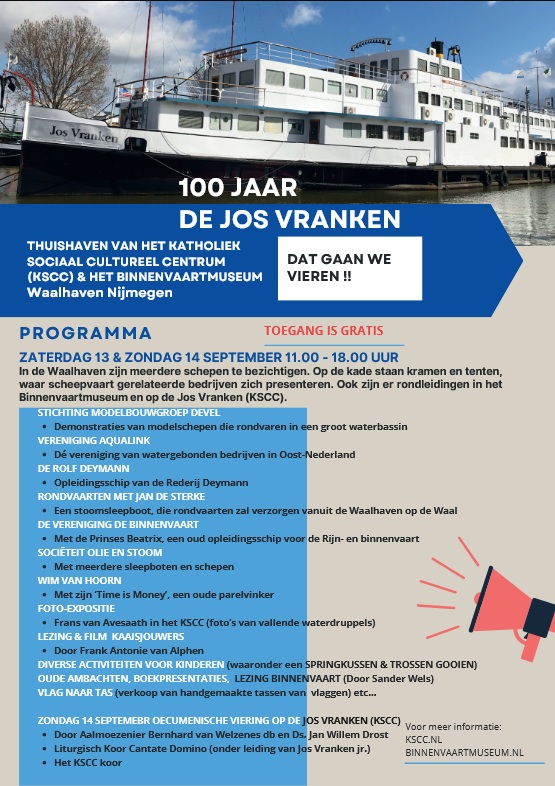 Jos Vranken

100 JAAR
DE JOS VRANKEN

THUISHAVEN VAN HET KATHOLIEK SOCIAAL CULTUREEL CENTRUM (KSCC) & HET BINNENVAARTMUSEUM
Waalhaven Nijmegen

DAT GAAN WE VIEREN !!

PROGRAMMA

TOEGANG IS GRATIS

ZATERDAG 13 & ZONDAG 14 SEPTEMBER 11.00 - 18.00 UUR
In de Waalhaven zijn meerdere schepen te bezichtigen. Op de kade staan kramen en tenten, waar scheepvaart gerelateerde bedrijven zich presenteren. Ook zijn er rondleidingen in het Binnenvaartmuseum en op de Jos Vranken (KSCC).

STICHTING MODELBOUWGROEP DEVEL
• Demonstraties van modelschepen die rondvaren in een groot waterbassin
VERENIGING AQUALINK
• Dé vereniging van watergebonden bedrijven in Oost-Nederland
DE ROLF DEYMANN
• Opleidingsschip van de Rederij Deymann
RONDVAARTEN MET JAN DE STERKE
• Een stoomsleepboot, die rondvaarten zal verzorgen vanuit de Waalhaven op de Waal
DE VERENIGING DE BINNENVAART
• Met de Prinses Beatrix, een oud opleidingsschip voor de Rijn- en binnenvaart
SOCIËTEIT OLIE EN STOOM
• Met meerdere sleepboten en schepen
WIM VAN HOORN
• Met zijn 'Time is Money', een oude parelvinker
FOTO-EXPOSITIE
• Frans van Avesaath in het KSCC (foto's van vallende waterdruppels)
LEZING & FILM KAAISJOUWERS
• Door Frank Antonie van Alphen
DIVERSE ACTIVITEITEN VOOR KINDEREN (waaronder een SPRINGKUSSEN & TROSSEN GOOIEN)
OUDE AMBACHTEN, BOEKPRESENTATIES, LEZING BINNENVAART (Door Sander Wels)
VLAG NAAR TAS (verkoop van handgemaakte tassen van vlaggen) etc...

ZONDAG 14 SEPTEMEBR OECUMENISCHE VIERING OP DE JOS VRANKEN (KSCC)
• Door Aalmoezenier Bernhard van Welzenes db en Ds. Jan Willem Drost
• Liturgisch Koor Cantate Domino (onder leiding van Jos Vranken jr.)
• Het KSCC koor

Voor meer informatie:
KSCC.NL
BINNENVAARTMUSEUM.NL